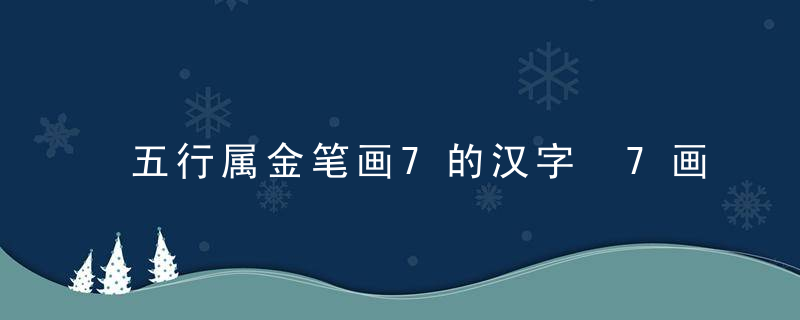 五行属金笔画7的汉字 7画